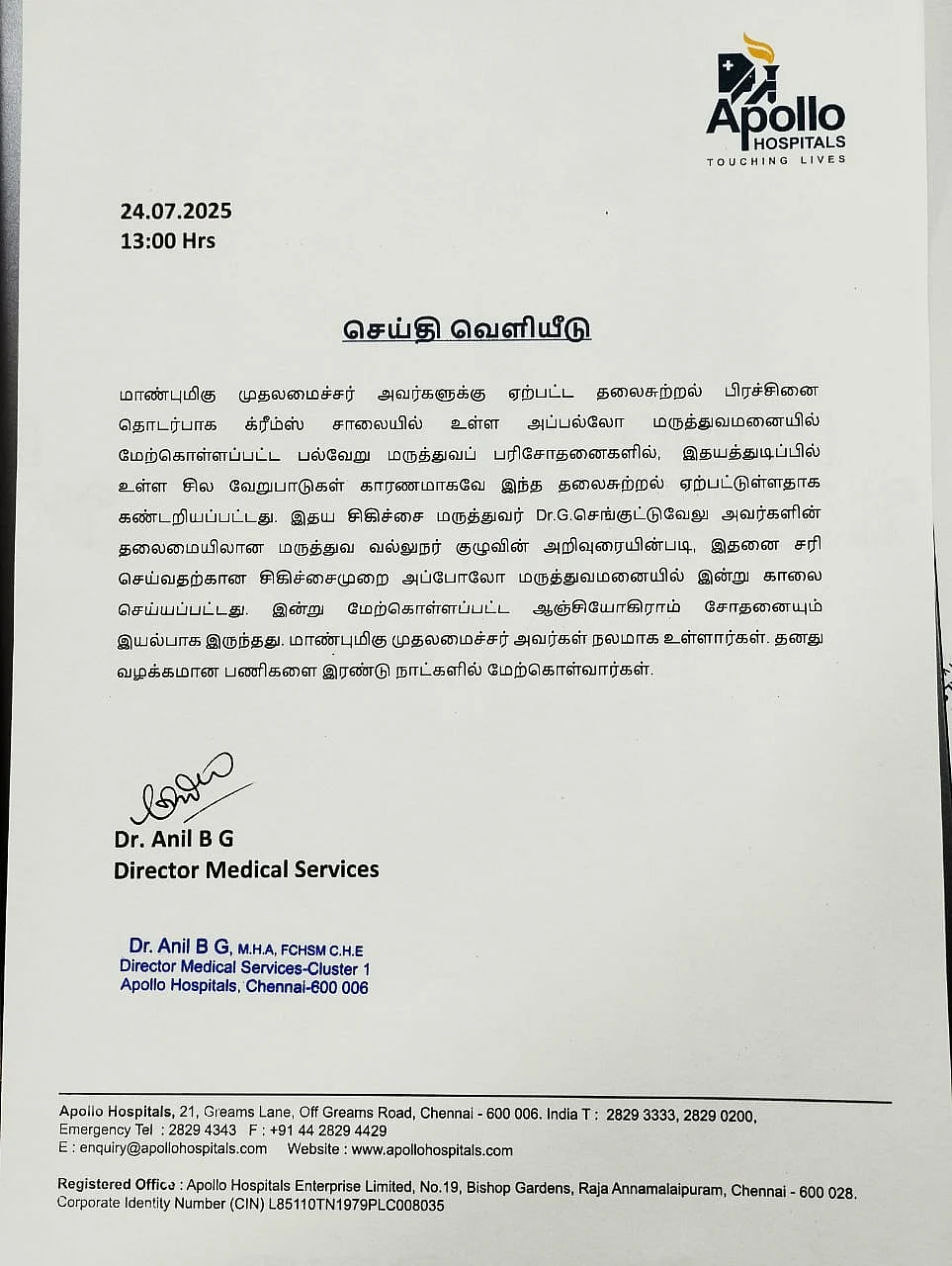 Apollo
HOSPITALS
TOUCHING LIVES

24.07.2025
13:00 Hrs

செய்தி வெளியீடு

மாண்புமிகு முதலமைச்சர் அவர்களுக்கு ஏற்பட்ட தலைசுற்றல் பிரச்சினை தொடர்பாக க்ரீம்ஸ் சாலையில் உள்ள அப்பல்லோ மருத்துவமனையில் மேற்கொள்ளப்பட்ட பல்வேறு மருத்துவப் பரிசோதனைகளில், இதயத்துடிப்பில் உள்ள சில வேறுபாடுகள் காரணமாகவே இந்த தலைசுற்றல் ஏற்பட்டுள்ளதாக கண்டறியப்பட்டது. இதய சிகிச்சை மருத்துவர் Dr.G.செங்குட்டுவேலு அவர்களின் தலைமையிலான மருத்துவ வல்லுநர் குழுவின் அறிவுரையின்படி, இதனை சரி செய்வதற்கான சிகிச்சைமுறை அப்போலோ மருத்துவமனையில் இன்று காலை செய்யப்பட்டது. இன்று மேற்கொள்ளப்பட்ட ஆஞ்சியோகிராம் சோதனையும் இயல்பாக இருந்தது. மாண்புமிகு முதலமைச்சர் அவர்கள் நலமாக உள்ளார்கள். தனது வழக்கமான பணிகளை இரண்டு நாட்களில் மேற்கொள்வார்கள்.

Dr. Anil B G
Director Medical Services

Dr. Anil B G, M.H.A, FCHSM C.H.E
Director Medical Services-Cluster 1
Apollo Hospitals, Chennai-600 006

Apollo Hospitals, 21, Greams Lane, Off Greams Road, Chennai - 600 006. India T : 2829 3333, 2829 0200,
Emergency Tel : 2829 4343 F : +91 44 2829 4429
E : enquiry@apollohospitals.com Website : www.apollohospitals.com

Registered Office : Apollo Hospitals Enterprise Limited, No.19, Bishop Gardens, Raja Annamalaipuram, Chennai - 600 028.
Corporate Identity Number (CIN) L85110TN1979PLC008035